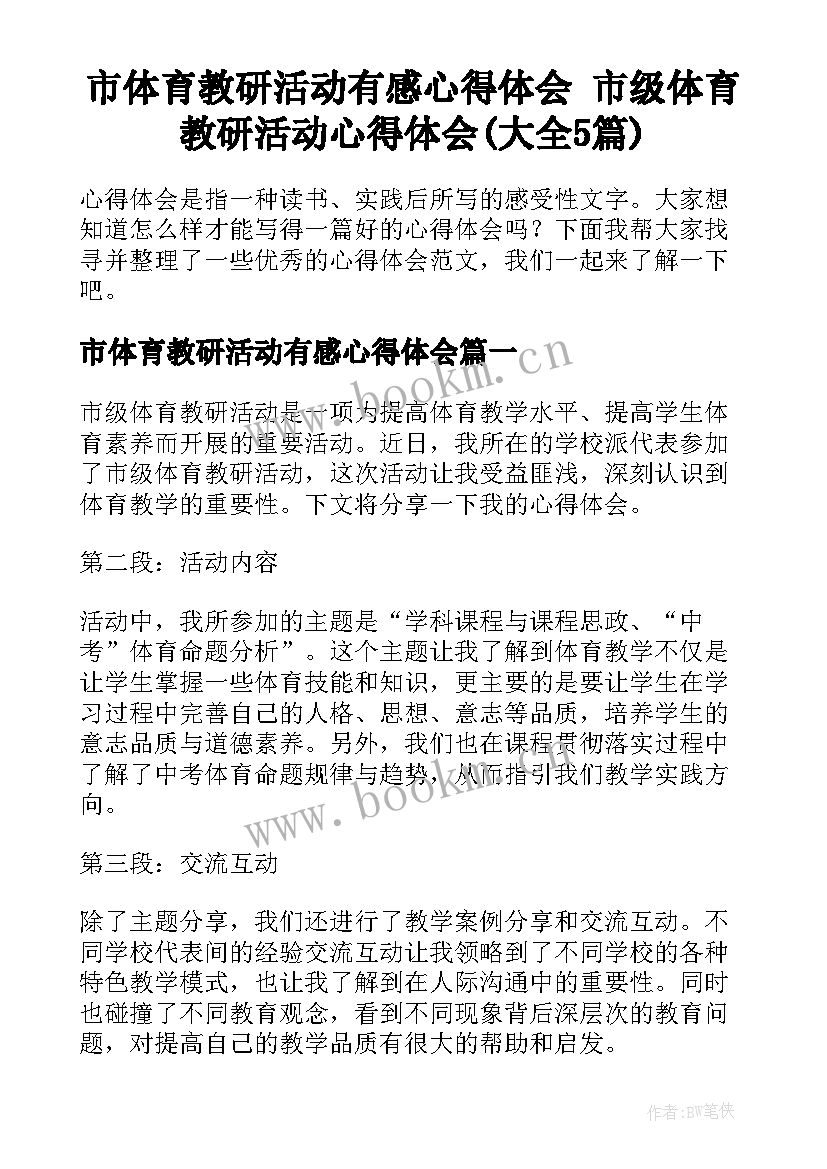 市体育教研活动有感心得体会 市级体育教研活动心得体会(大全5篇)

心得体会是指一种读书、实践后所写的感受性文字。大家想知道怎么样才能写得一篇好的心得体会吗？下面我帮大家找寻并整理了一些优秀的心得体会范文，我们一起来了解一下吧。

市体育教研活动有感心得体会篇一

www.bookm.cn

市级体育教研活动是一项为提高体育教学水平、提高学生体育素养而开展的重要活动。近日，我所在的学校派代表参加了市级体育教研活动，这次活动让我受益匪浅，深刻认识到体育教学的重要性。下文将分享一下我的心得体会。

第二段：活动内容

活动中，我所参加的主题是“学科课程与课程思政、“中考”体育命题分析”。这个主题让我了解到体育教学不仅是让学生掌握一些体育技能和知识，更主要的是要让学生在学习过程中完善自己的人格、思想、意志等品质，培养学生的意志品质与道德素养。另外，我们也在课程贯彻落实过程中了解了中考体育命题规律与趋势，从而指引我们教学实践方向。

www.bookm.cn

第三段：交流互动

除了主题分享，我们还进行了教学案例分享和交流互动。不同学校代表间的经验交流互动让我领略到了不同学校的各种特色教学模式，也让我了解到在人际沟通中的重要性。同时也碰撞了不同教育观念，看到不同现象背后深层次的教育问题，对提高自己的教学品质有很大的帮助和启发。

作者:BW笔侠